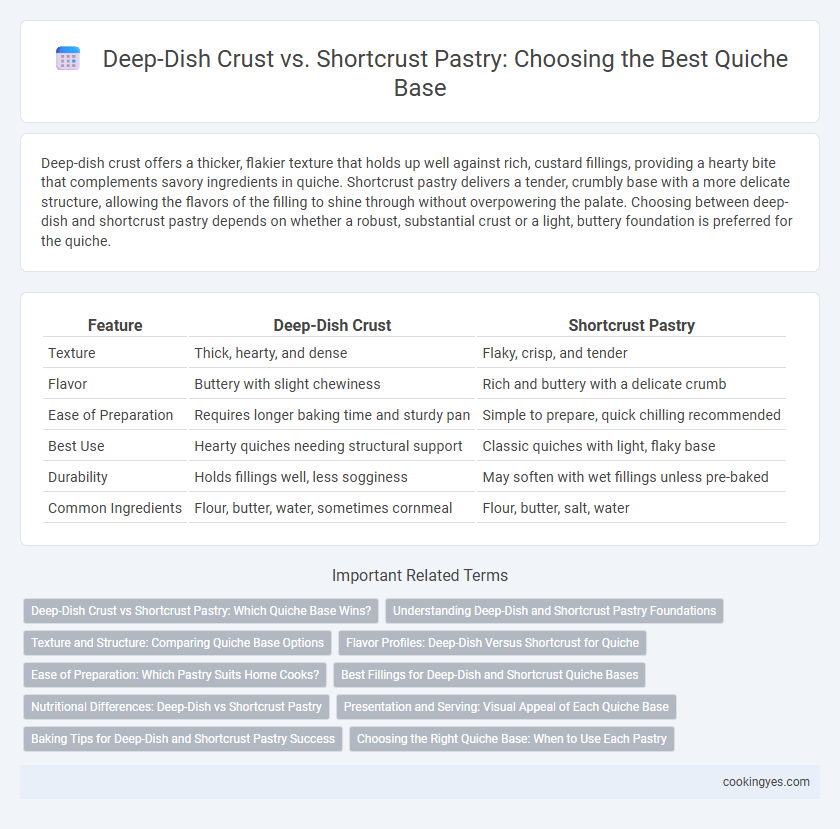 Deep-Dish Crust vs. Shortcrust Pastry: Choosing the Best Quiche Base

Deep-dish crust offers a thicker, flakier texture that holds up well against rich, custard fillings, providing a hearty bite that complements savory ingredients in quiche. Shortcrust pastry delivers a tender, crumbly base with a more delicate structure, allowing the flavors of the filling to shine through without overpowering the palate. Choosing between deep-dish and shortcrust pastry depends on whether a robust, substantial crust or a light, buttery foundation is preferred for the quiche.

| Feature | Deep-Dish Crust | Shortcrust Pastry |
|---|---|---|
| Texture | Thick, hearty, and dense | Flaky, crisp, and tender |
| Flavor | Buttery with slight chewiness | Rich and buttery with a delicate crumb |
| Ease of Preparation | Requires longer baking time and sturdy pan | Simple to prepare, quick chilling recommended |
| Best Use | Hearty quiches needing structural support | Classic quiches with light, flaky base |
| Durability | Holds fillings well, less sogginess | May soften with wet fillings unless pre-baked |
| Common Ingredients | Flour, butter, water, sometimes cornmeal | Flour, butter, salt, water |

Important Related Terms

Deep-Dish Crust vs Shortcrust Pastry: Which Quiche Base Wins?
Understanding Deep-Dish and Shortcrust Pastry Foundations
Texture and Structure: Comparing Quiche Base Options
Flavor Profiles: Deep-Dish Versus Shortcrust for Quiche
Ease of Preparation: Which Pastry Suits Home Cooks?
Best Fillings for Deep-Dish and Shortcrust Quiche Bases
Nutritional Differences: Deep-Dish vs Shortcrust Pastry
Presentation and Serving: Visual Appeal of Each Quiche Base
Baking Tips for Deep-Dish and Shortcrust Pastry Success
Choosing the Right Quiche Base: When to Use Each Pastry

cookingyes.com